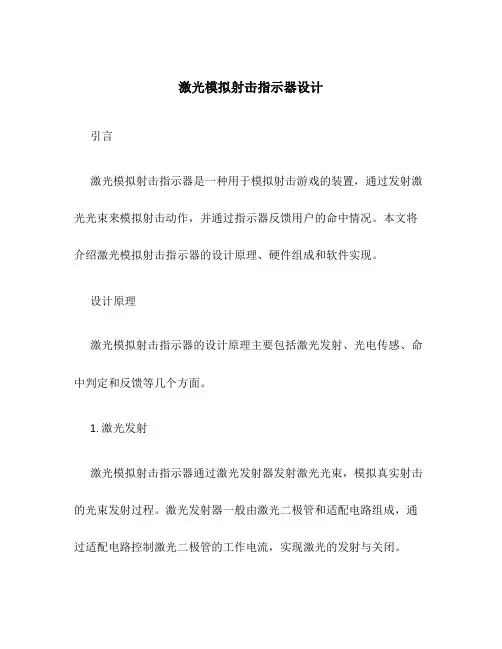 激光模拟射击指示器设计

引言

激光模拟射击指示器是一种用于模拟射击游戏的装置，通过发射激光光束来模拟射击动作，并通过指示器反馈用户的命中情况。本文将介绍激光模拟射击指示器的设计原理、硬件组成和软件实现。

设计原理

激光模拟射击指示器的设计原理主要包括激光发射、光电传感、命中判定和反馈等几个方面。

1. 激光发射

激光模拟射击指示器通过激光发射器发射激光光束，模拟真实射击的光束发射过程。激光发射器一般由激光二极管和适配电路组成，通过适配电路控制激光二极管的工作电流，实现激光的发射与关闭。